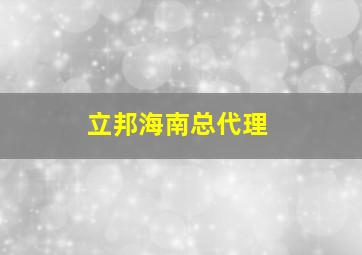 立邦海南总代理